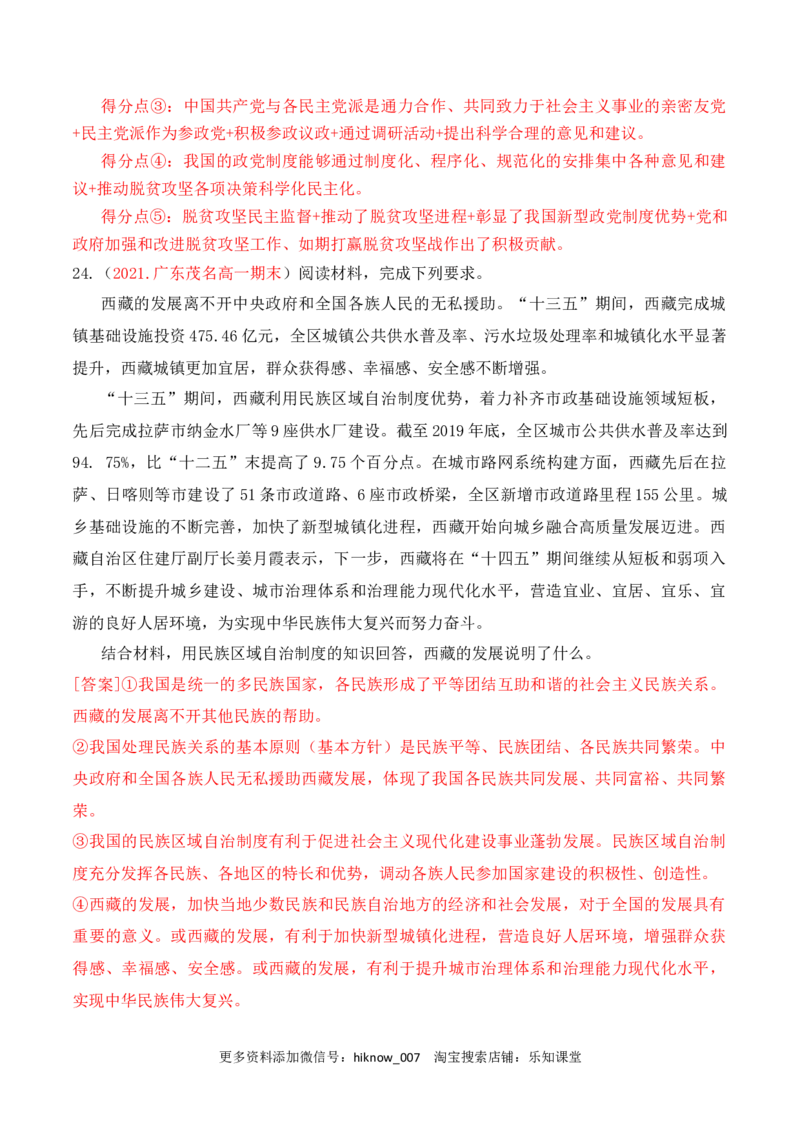 得分点③：中国共产党与各民主党派是通力合作、共同致力于社会主义事业的亲密友党+民主党派作为参政党+积极参政议政+通过调研活动+提出科学合理的意见和建议。

得分点④：我国的政党制度能够通过制度化、程序化、规范化的安排集中各种意见和建议+推动脱贫攻坚各项决策科学化民主化。

得分点⑤：脱贫攻坚民主监督+推动了脱贫攻坚进程+彰显了我国新型政党制度优势+党和政府加强和改进脱贫攻坚工作、如期打赢脱贫攻坚战作出了积极贡献。

24.（2021.广东茂名高一期末）阅读材料，完成下列要求。

西藏的发展离不开中央政府和全国各族人民的无私援助。“十三五”期间，西藏完成城镇基础设施投资475.46亿元，全区城镇公共供水普及率、污水垃圾处理率和城镇化水平显著提升，西藏城镇更加宜居，群众获得感、幸福感、安全感不断增强。

“十三五”期间，西藏利用民族区域自治制度优势，着力补齐市政基础设施领域短板，先后完成拉萨市纳金水厂等9座供水厂建设。截至2019年底，全区城市公共供水普及率达到94. 75%，比“十二五”末提高了9.75个百分点。在城市路网系统构建方面，西藏先后在拉萨、日喀则等市建设了51条市政道路、6座市政桥梁，全区新增市政道路里程155公里。城乡基础设施的不断完善，加快了新型城镇化进程，西藏开始向城乡融合高质量发展迈进。西藏自治区住建厅副厅长姜月霞表示，下一步，西藏将在“十四五”期间继续从短板和弱项入手，不断提升城乡建设、城市治理体系和治理能力现代化水平，营造宜业、宜居、宜乐、宜游的良好人居环境，为实现中华民族伟大复兴而努力奋斗。

结合材料，用民族区域自治制度的知识回答，西藏的发展说明了什么。

[答案]①我国是统一的多民族国家，各民族形成了平等团结互助和谐的社会主义民族关系。西藏的发展离不开其他民族的帮助。

②我国处理民族关系的基本原则（基本方针）是民族平等、民族团结、各民族共同繁荣。中央政府和全国各族人民无私援助西藏发展，体现了我国各民族共同发展、共同富裕、共同繁荣。

③我国的民族区域自治制度有利于促进社会主义现代化建设事业蓬勃发展。民族区域自治制度充分发挥各民族、各地区的特长和优势，调动各族人民参加国家建设的积极性、创造性。

④西藏的发展，加快当地少数民族和民族自治地方的经济和社会发展，对于全国的发展具有重要的意义。或西藏的发展，有利于加快新型城镇化进程，营造良好人居环境，增强群众获得感、幸福感、安全感。或西藏的发展，有利于提升城市治理体系和治理能力现代化水平，实现中华民族伟大复兴。

更多资料添加微信号：hiknow_007 淘宝搜索店铺：乐知课堂